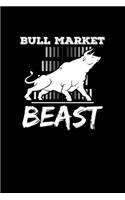 BULL MARKET

BEAST